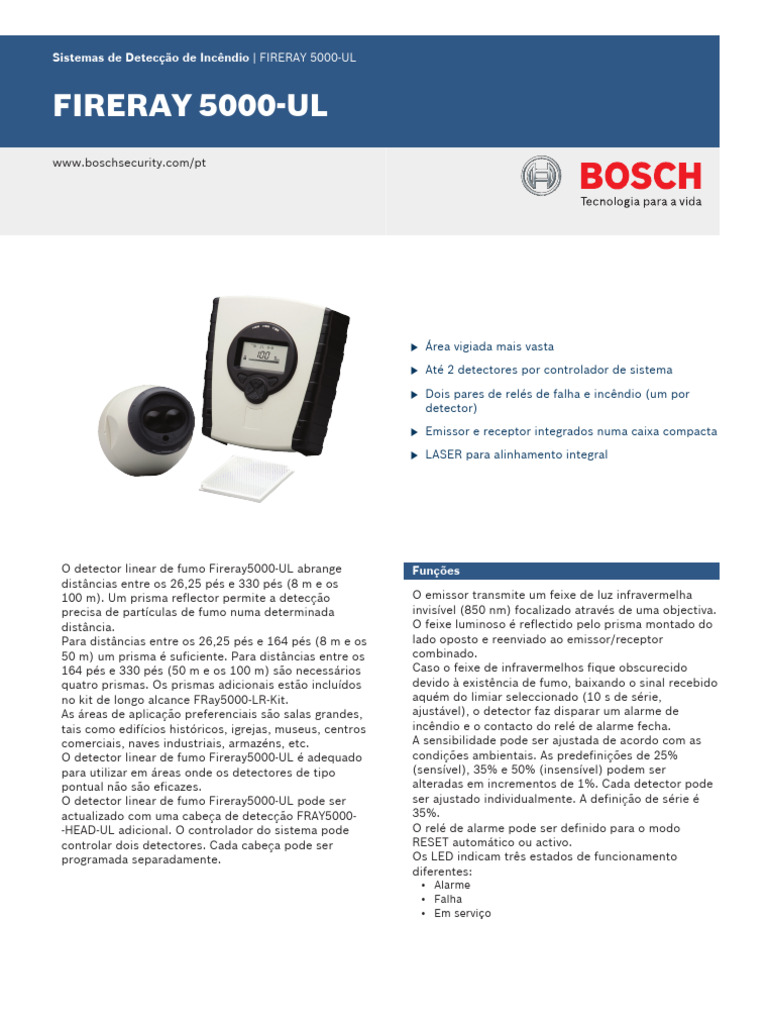 Sistemas de Detecção de Incêndio | FIRERAY 5000-UL

FIRERAY 5000-UL

www.boschsecurity.com/pt

BOSCH
Tecnologia para a vida

100

▶ Área vigiada mais vasta

▶ Até 2 detectores por controlador de sistema

▶ Dois pares de relés de falha e incêndio (um por detector)

▶ Emissor e receptor integrados numa caixa compacta

▶ LASER para alinhamento integral

O detector linear de fumo Fireray5000-UL abrange distâncias entre os 26,25 pés e 330 pés (8 m e os 100 m). Um prisma reflector permite a detecção precisa de partículas de fumo numa determinada distância.
Para distâncias entre os 26,25 pés e 164 pés (8 m e os 50 m) um prisma é suficiente. Para distâncias entre os 164 pés e 330 pés (50 m e os 100 m) são necessários quatro prismas. Os prismas adicionais estão incluídos no kit de longo alcance FRay5000-LR-Kit.
As áreas de aplicação preferenciais são salas grandes, tais como edifícios históricos, igrejas, museus, centros comerciais, naves industriais, armazéns, etc.
O detector linear de fumo Fireray5000-UL é adequado para utilizar em áreas onde os detectores de tipo pontual não são eficazes.
O detector linear de fumo Fireray5000-UL pode ser actualizado com uma cabeça de detecção FRAY5000--HEAD-UL adicional. O controlador do sistema pode controlar dois detectores. Cada cabeça pode ser programada separadamente.

Funções

O emissor transmite um feixe de luz infravermelha invisível (850 nm) focalizado através de uma objectiva. O feixe luminoso é reflectido pelo prisma montado do lado oposto e reenviado ao emissor/receptor combinado.
Caso o feixe de infravermelhos fique obscurecido devido à existência de fumo, baixando o sinal recebido aquém do limiar seleccionado (10 s de série, ajustável), o detector faz disparar um alarme de incêndio e o contacto do relé de alarme fecha.
A sensibilidade pode ser ajustada de acordo com as condições ambientais. As predefinições de 25% (sensível), 35% e 50% (insensível) podem ser alteradas em incrementos de 1%. Cada detector pode ser ajustado individualmente. A definição de série é 35%.
O relé de alarme pode ser definido para o modo RESET automático ou activo.
Os LED indicam três estados de funcionamento diferentes:
• Alarme
• Falha
• Em serviço